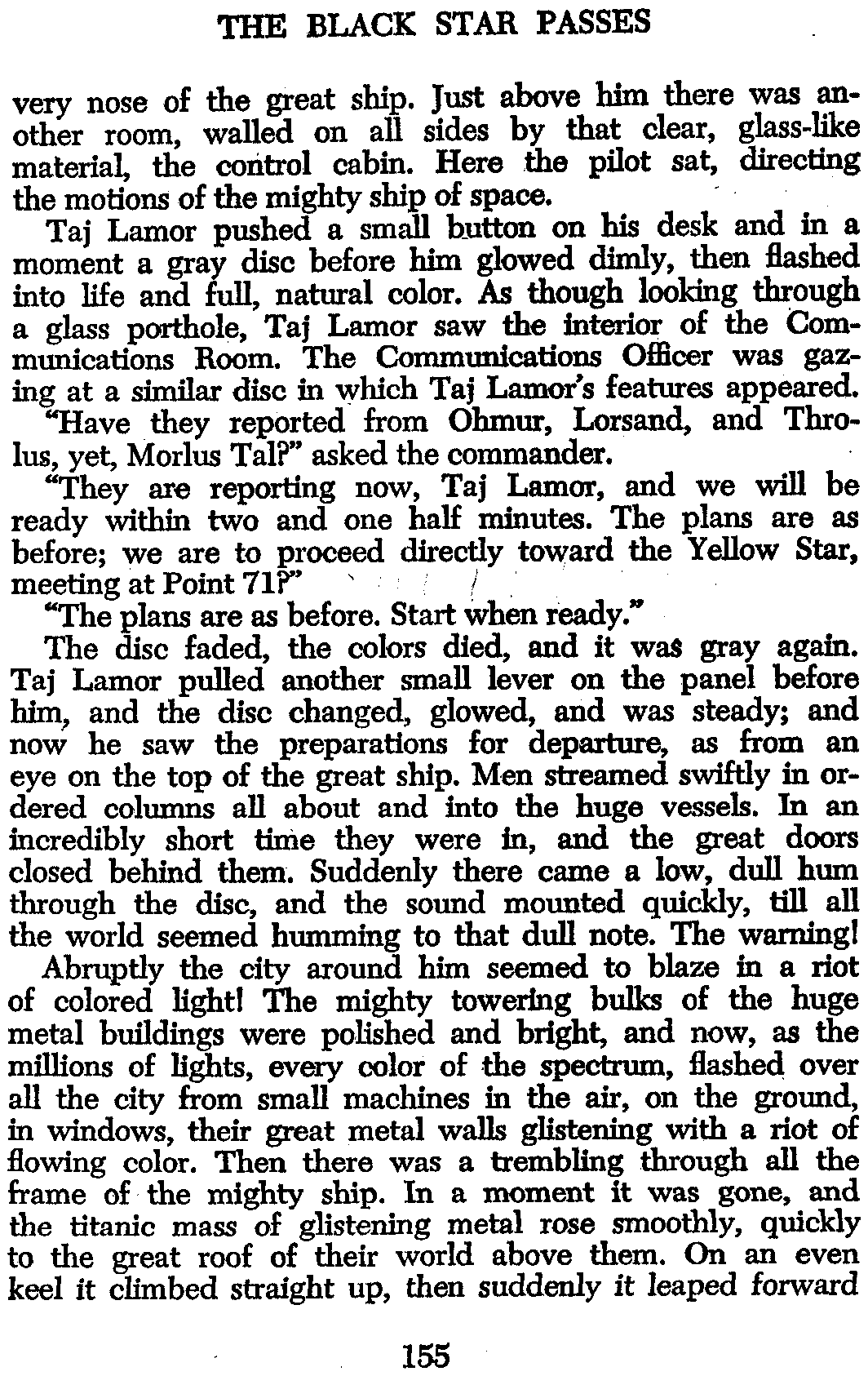 THE BLACK STAR PASSES

very nose of the great ship. Just above him there was another room, walled on all sides by that clear, glass-like material, the control cabin. Here the pilot sat, directing the motions of the mighty ship of space.

Taj Lamor pushed a small button on his desk and in a moment a gray disc before him glowed dimly, then flashed into life and full, natural color. As though looking through a glass porthole, Taj Lamor saw the interior of the Communications Room. The Communications Officer was gazing at a similar disc in which Taj Lamor's features appeared.

"Have they reported from Ohmur, Lorsand, and Throlus, yet, Morlus Tal?" asked the commander.

"They are reporting now, Taj Lamor, and we will be ready within two and one half minutes. The plans are as before; we are to proceed directly toward the Yellow Star, meeting at Point 71?"

"The plans are as before. Start when ready."

The disc faded, the colors died, and it was gray again. Taj Lamor pulled another small lever on the panel before him, and the disc changed, glowed, and was steady; and now he saw the preparations for departure, as from an eye on the top of the great ship. Men streamed swiftly in ordered columns all about and into the huge vessels. In an incredibly short time they were in, and the great doors closed behind them. Suddenly there came a low, dull hum through the disc, and the sound mounted quickly, till all the world seemed humming to that dull note. The warning!

Abruptly the city around him seemed to blaze in a riot of colored light! The mighty towering bulks of the huge metal buildings were polished and bright, and now, as the millions of lights, every color of the spectrum, flashed over all the city from small machines in the air, on the ground, in windows, their great metal walls glistening with a riot of flowing color. Then there was a trembling through all the frame of the mighty ship. In a moment it was gone, and the titanic mass of glistening metal rose smoothly, quickly to the great roof of their world above them. On an even keel it climbed straight up, then suddenly it leaped forward

155